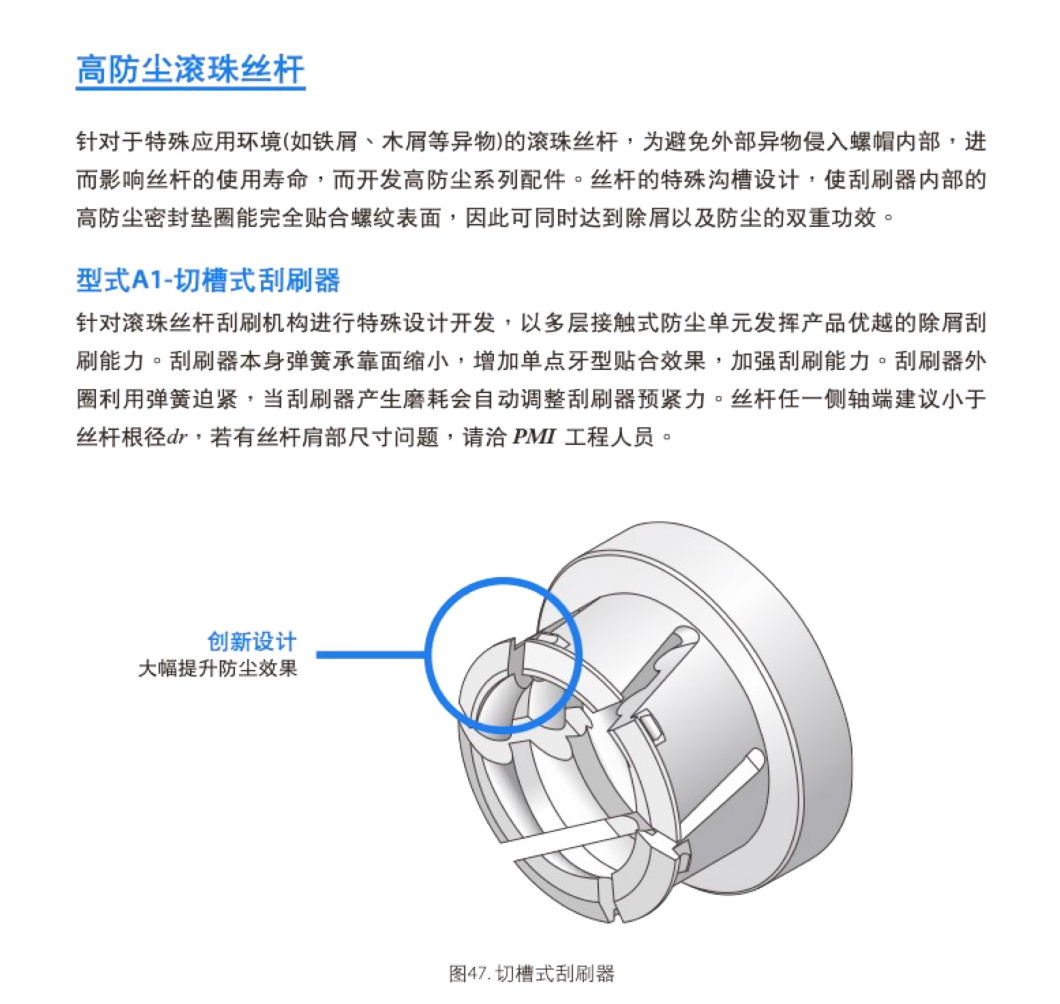 高防尘滚珠丝杆

针对于特殊应用环境(如铁屑、木屑等异物)的滚珠丝杆，为避免外部异物侵入螺帽内部，进而影响丝杆的使用寿命，而开发高防尘系列配件。丝杆的特殊沟槽设计，使刮刷器内部的高防尘密封垫圈能完全贴合螺纹表面，因此可同时达到除屑以及防尘的双重功效。

型式A1-切槽式刮刷器

针对滚珠丝杆刮刷机构进行特殊设计开发，以多层接触式防尘单元发挥产品优越的除屑刮刷能力。刮刷器本身弹簧承靠面缩小，增加单点牙型贴合效果，加强刮刷能力。刮刷器外圈利用弹簧迫紧，当刮刷器产生磨耗会自动调整刮刷器预紧力。丝杆任一侧轴端建议小于丝杆根径$dr$，若有丝杆肩部尺寸问题，请洽 PMI 工程人员。

创新设计
大幅提升防尘效果

图47. 切槽式刮刷器